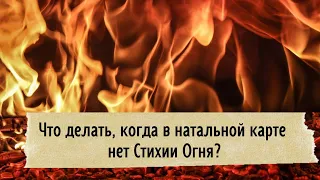 Что делать, когда в натальной карте нет Стихии Огня?